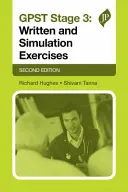 GPST Stage 3: Written and Simulation Exercises

JP

SECOND EDITION

Richard Hughes • Shivani Tanna